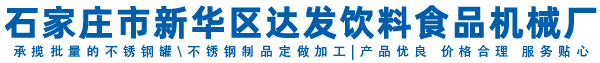 石家庄市新华区达发饮料食品机械厂

承揽批量的不锈钢罐\不锈钢制品定做加工|产品优良 价格合理 服务贴心